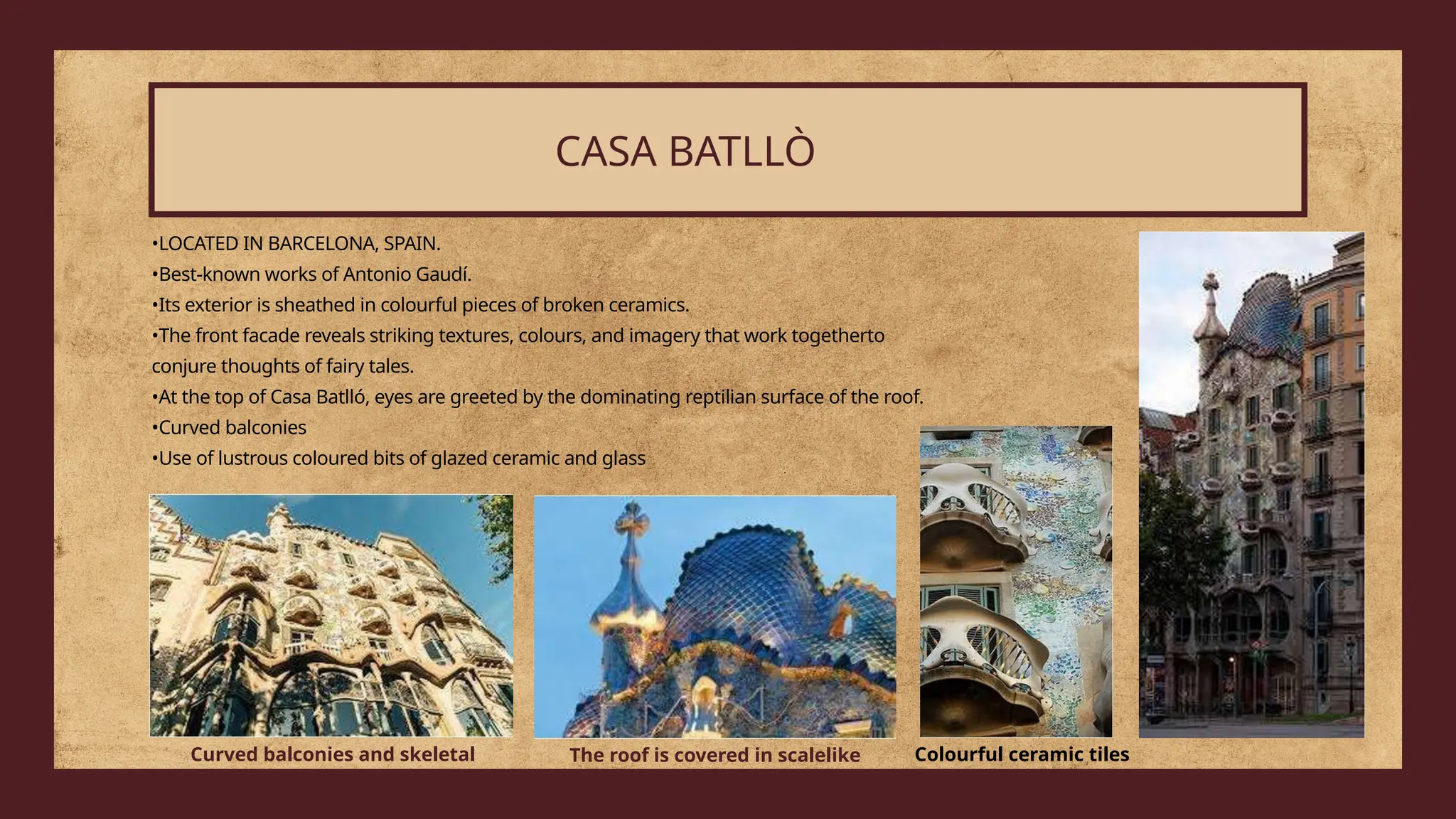 CASA BATLLÒ

•LOCATED IN BARCELONA, SPAIN.
•Best-known works of Antonio Gaudí.
•Its exterior is sheathed in colourful pieces of broken ceramics.
•The front facade reveals striking textures, colours, and imagery that work togetherto conjure thoughts of fairy tales.
•At the top of Casa Batlló, eyes are greeted by the dominating reptilian surface of the roof.
•Curved balconies
•Use of lustrous coloured bits of glazed ceramic and glass

Curved balconies and skeletal

The roof is covered in scalelike

Colourful ceramic tiles